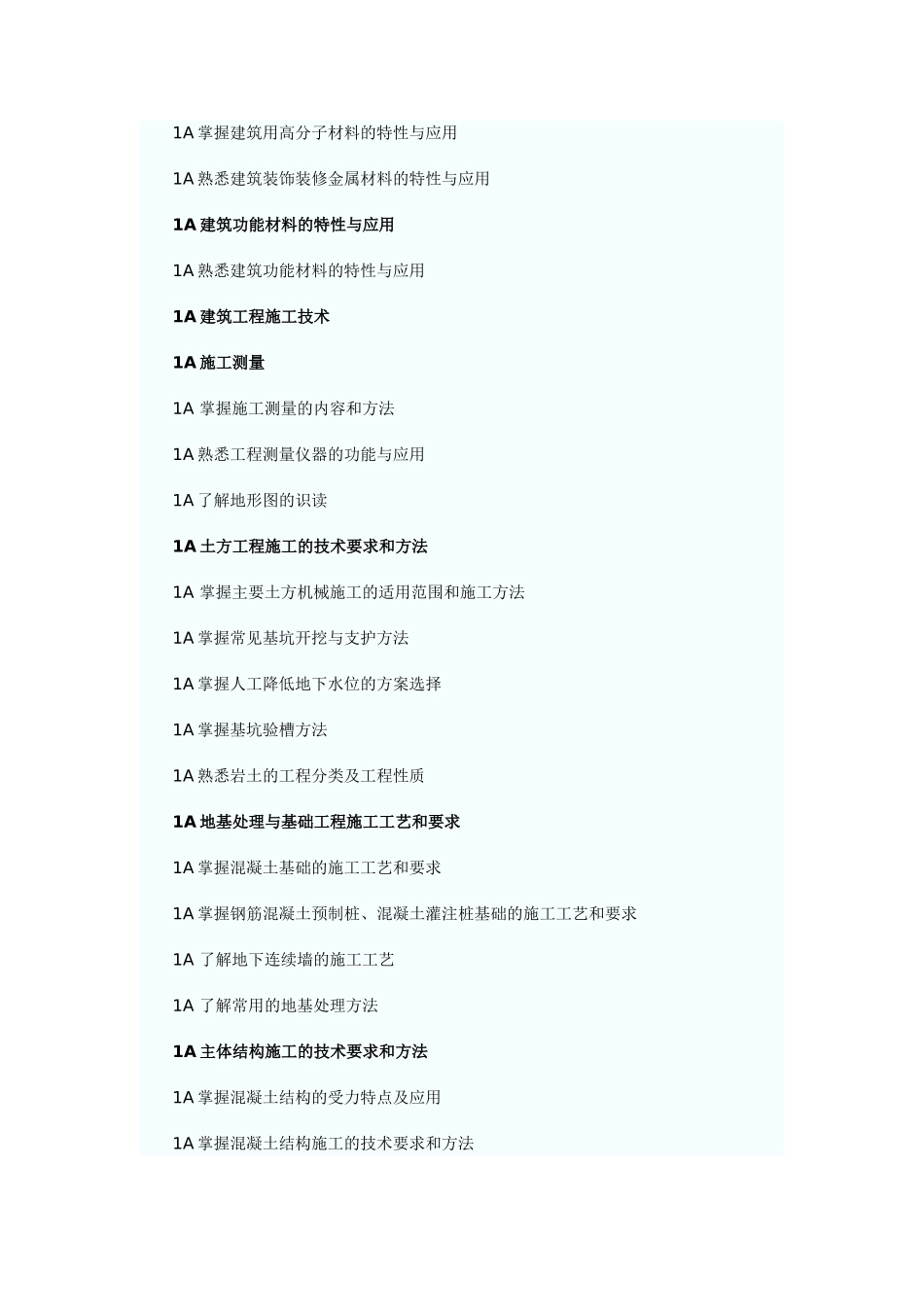 1A 掌握建筑用高分子材料的特性与应用

1A 熟悉建筑装饰装修金属材料的特性与应用

1A 建筑功能材料的特性与应用

1A 熟悉建筑功能材料的特性与应用

1A 建筑工程施工技术

1A 施工测量

1A 掌握施工测量的内容和方法

1A 熟悉工程测量仪器的功能与应用

1A 了解地形图的识读

1A 土方工程施工的技术要求和方法

1A 掌握主要土方机械施工的适用范围和施工方法

1A 掌握常见基坑开挖与支护方法

1A 掌握人工降低地下水位的方案选择

1A 掌握基坑验槽方法

1A 熟悉岩土的工程分类及工程性质

1A 地基处理与基础工程施工工艺和要求

1A 掌握混凝土基础的施工工艺和要求

1A 掌握钢筋混凝土预制桩、混凝土灌注桩基础的施工工艺和要求

1A 了解地下连续墙的施工工艺

1A 了解常用的地基处理方法

1A 主体结构施工的技术要求和方法

1A 掌握混凝土结构的受力特点及应用

1A 掌握混凝土结构施工的技术要求和方法